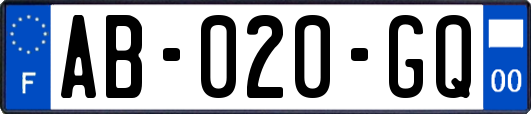 F

AB-020-GQ

00